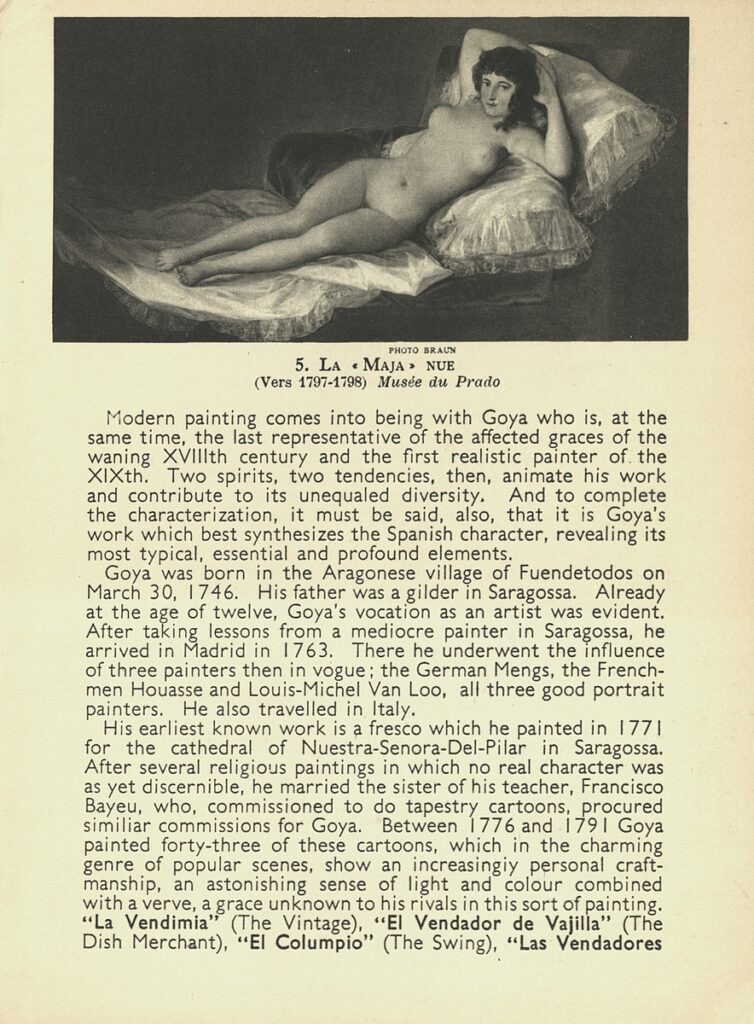 PHOTO BRAUN

5. LA « MAJA » NUE
(Vers 1797-1798) Musée du Prado

Modern painting comes into being with Goya who is, at the same time, the last representative of the affected graces of the waning XVIIIth century and the first realistic painter of the XIXth. Two spirits, two tendencies, then, animate his work and contribute to its unequaled diversity. And to complete the characterization, it must be said, also, that it is Goya's work which best synthesizes the Spanish character, revealing its most typical, essential and profound elements.

Goya was born in the Aragonese village of Fuendetodos on March 30, 1746. His father was a gilder in Saragossa. Already at the age of twelve, Goya's vocation as an artist was evident. After taking lessons from a mediocre painter in Saragossa, he arrived in Madrid in 1763. There he underwent the influence of three painters then in vogue; the German Mengs, the Frenchmen Houasse and Louis-Michel Van Loo, all three good portrait painters. He also travelled in Italy.

His earliest known work is a fresco which he painted in 1771 for the cathedral of Nuestra-Senora-Del-Pilar in Saragossa. After several religious paintings in which no real character was as yet discernible, he married the sister of his teacher, Francisco Bayeu, who, commissioned to do tapestry cartoons, procured similiar commissions for Goya. Between 1776 and 1791 Goya painted forty-three of these cartoons, which in the charming genre of popular scenes, show an increasingiy personal craftmanship, an astonishing sense of light and colour combined with a verve, a grace unknown to his rivals in this sort of painting. "La Vendimia" (The Vintage), "El Vendador de Vajilla" (The Dish Merchant), "El Columpio" (The Swing), "Las Vendadores